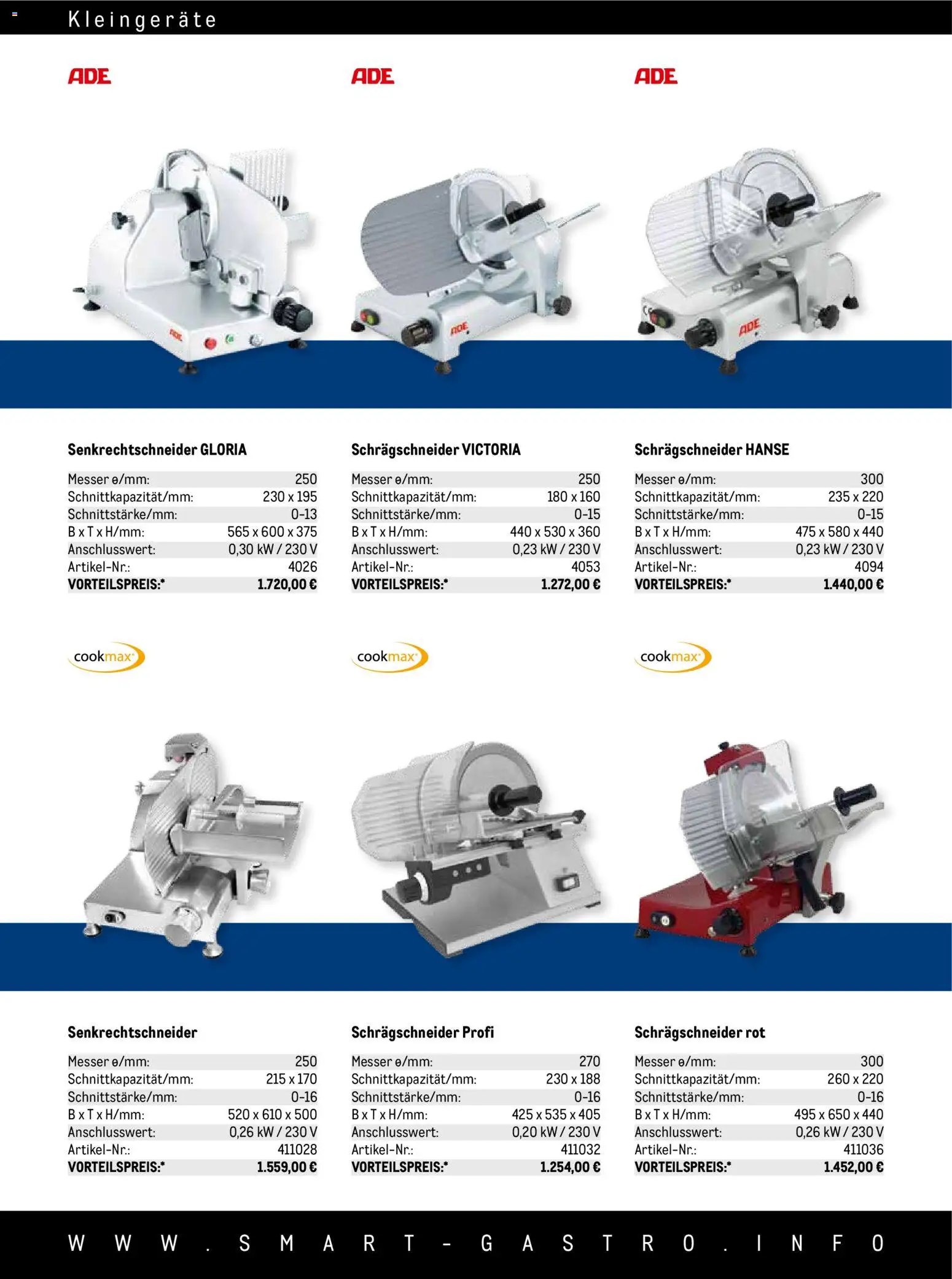 Kleingeräte

ADE

Senkrechtschneider GLORIA

Messer ø/mm: 250
Schnittkapazität/mm: 230 x 195
Schnittstärke/mm: 0-13
B x T x H/mm: 565 x 600 x 375
Anschlusswert: 0,30 kW / 230 V
Artikel-Nr.: 4026
VORTEILSPREIS:* 1.720,00 €

ADE

Schrägschneider VICTORIA

Messer ø/mm: 250
Schnittkapazität/mm: 180 x 160
Schnittstärke/mm: 0-15
B x T x H/mm: 440 x 530 x 360
Anschlusswert: 0,23 kW / 230 V
Artikel-Nr.: 4053
VORTEILSPREIS:* 1.272,00 €

ADE

Schrägschneider HANSE

Messer ø/mm: 300
Schnittkapazität/mm: 235 x 220
Schnittstärke/mm: 0-15
B x T x H/mm: 475 x 580 x 440
Anschlusswert: 0,23 kW / 230 V
Artikel-Nr.: 4094
VORTEILSPREIS:* 1.440,00 €

cookmax

Senkrechtschneider

Messer ø/mm: 250
Schnittkapazität/mm: 215 x 170
Schnittstärke/mm: 0-16
B x T x H/mm: 520 x 610 x 500
Anschlusswert: 0,26 kW / 230 V
Artikel-Nr.: 411028
VORTEILSPREIS:* 1.559,00 €

cookmax

Schrägschneider Profi

Messer ø/mm: 270
Schnittkapazität/mm: 230 x 188
Schnittstärke/mm: 0-16
B x T x H/mm: 425 x 535 x 405
Anschlusswert: 0,20 kW / 230 V
Artikel-Nr.: 411032
VORTEILSPREIS:* 1.254,00 €

cookmax

Schrägschneider rot

Messer ø/mm: 300
Schnittkapazität/mm: 260 x 220
Schnittstärke/mm: 0-16
B x T x H/mm: 495 x 650 x 440
Anschlusswert: 0,26 kW / 230 V
Artikel-Nr.: 411036
VORTEILSPREIS:* 1.452,00 €

WWW.SMART-GASTRO.INFO